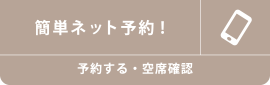 簡単ネット予約！

予約する・空席確認